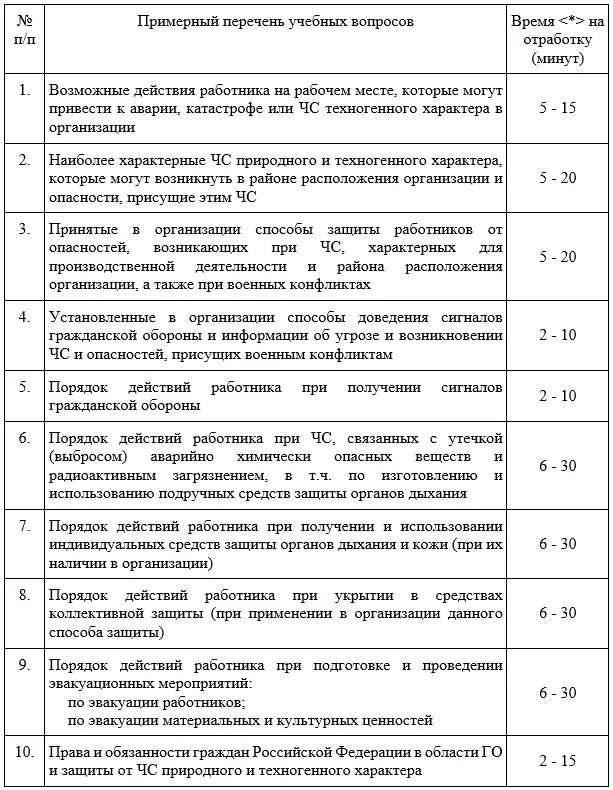 | № п/п | Примерный перечень учебных вопросов | Время <*> на отработку (минут) |
|---|---|---|
| 1. | Возможные действия работника на рабочем месте, которые могут привести к аварии, катастрофе или ЧС техногенного характера в организации | 5 - 15 |
| 2. | Наиболее характерные ЧС природного и техногенного характера, которые могут возникнуть в районе расположения организации и опасности, присущие этим ЧС | 5 - 20 |
| 3. | Принятые в организации способы защиты работников от опасностей, возникающих при ЧС, характерных для производственной деятельности и района расположения организации, а также при военных конфликтах | 5 - 20 |
| 4. | Установленные в организации способы доведения сигналов гражданской обороны и информации об угрозе и возникновении ЧС и опасностей, присущих военным конфликтам | 2 - 10 |
| 5. | Порядок действий работника при получении сигналов гражданской обороны | 2 - 10 |
| 6. | Порядок действий работника при ЧС, связанных с утечкой (выбросом) аварийно химически опасных веществ и радиоактивным загрязнением, в т.ч. по изготовлению и использованию подручных средств защиты органов дыхания | 6 - 30 |
| 7. | Порядок действий работника при получении и использовании индивидуальных средств защиты органов дыхания и кожи (при их наличии в организации) | 6 - 30 |
| 8. | Порядок действий работника при укрытии в средствах коллективной защиты (при применении в организации данного способа защиты) | 6 - 30 |
| 9. | Порядок действий работника при подготовке и проведении эвакуационных мероприятий: по эвакуации работников; по эвакуации материальных и культурных ценностей | 6 - 30 |
| 10. | Права и обязанности граждан Российской Федерации в области ГО и защиты от ЧС природного и техногенного характера | 2 - 15 |